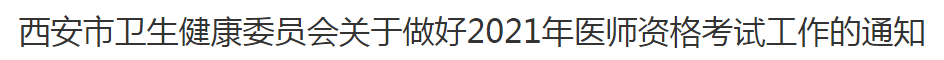 西安市卫生健康委员会关于做好2021年医师资格考试工作的通知